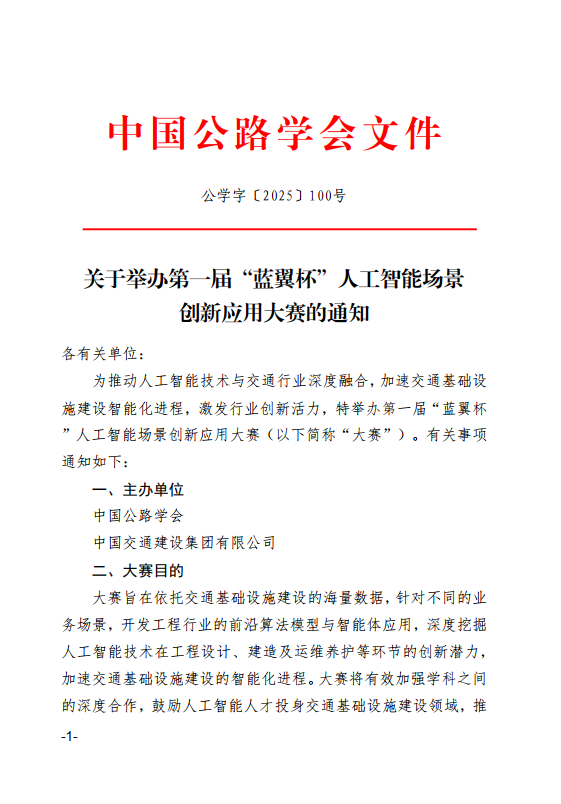 中国公路学会文件

公学字〔2025〕100号

关于举办第一届“蓝翼杯”人工智能场景创新应用大赛的通知

各有关单位：

为推动人工智能技术与交通行业深度融合，加速交通基础设施建设智能化进程，激发行业创新活力，特举办第一届“蓝翼杯”人工智能场景创新应用大赛（以下简称“大赛”）。有关事项通知如下：

一、主办单位

中国公路学会

中国交通建设集团有限公司

二、大赛目的

大赛旨在依托交通基础设施建设的海量数据，针对不同的业务场景，开发工程行业的前沿算法模型与智能体应用，深度挖掘人工智能技术在工程设计、建造及运维养护等环节的创新潜力，加速交通基础设施建设的智能化进程。大赛将有效加强学科之间的深度合作，鼓励人工智能人才投身交通基础设施建设领域，推

-1-